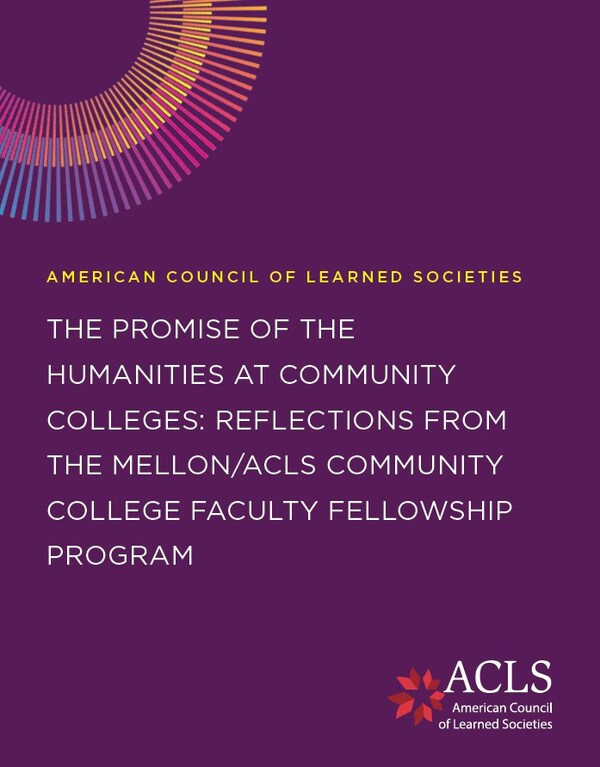 AMERICAN COUNCIL OF LEARNED SOCIETIES

THE PROMISE OF THE HUMANITIES AT COMMUNITY COLLEGES: REFLECTIONS FROM THE MELLON/ACLS COMMUNITY COLLEGE FACULTY FELLOWSHIP PROGRAM

ACLS
American Council
of Learned Societies